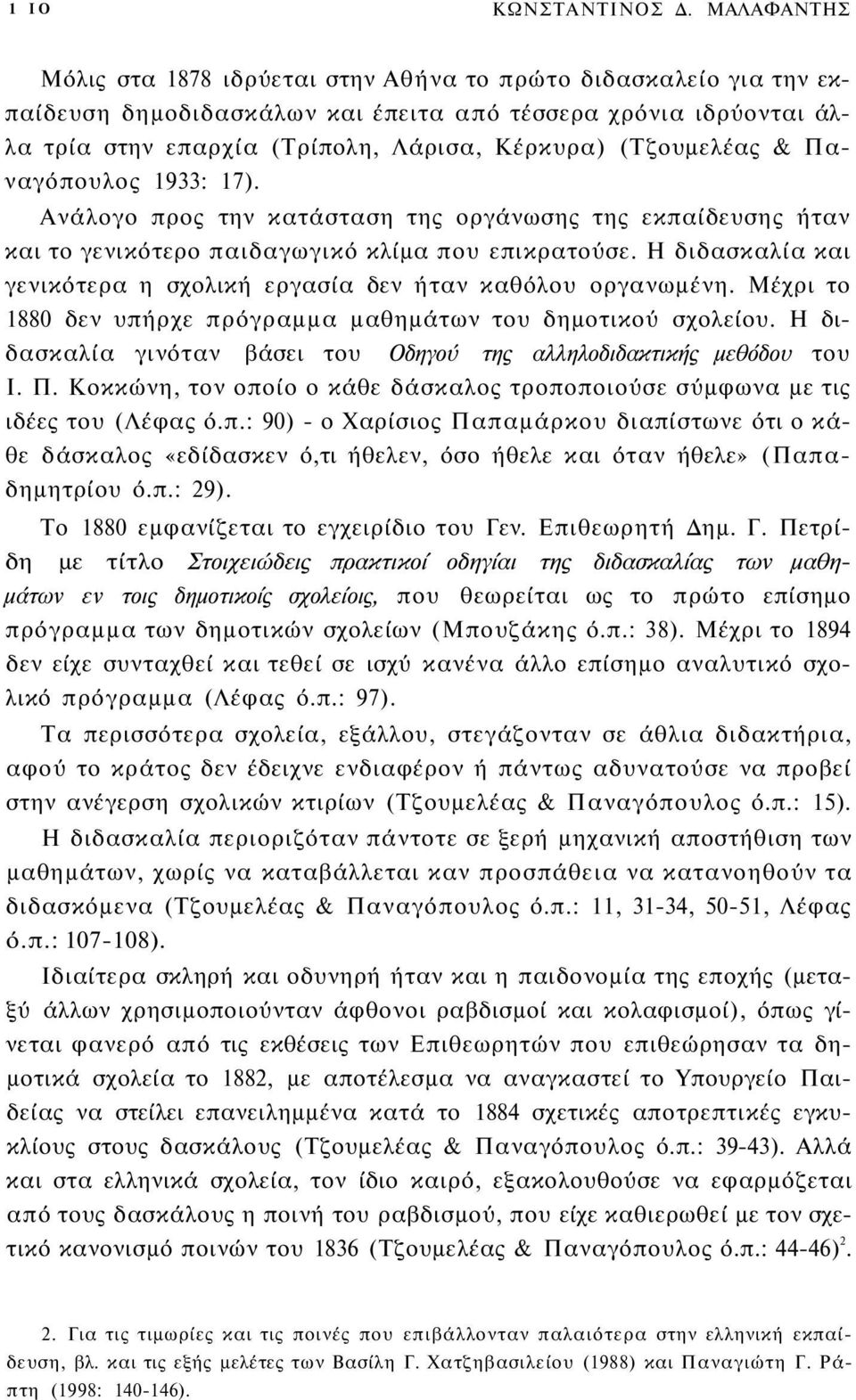 1 10 ΚΩΝΣΤΑΝΤΙΝΟΣ Δ. ΜΑΛΑΦΑΝΤΗΣ

Μόλις στα 1878 ιδρύεται στην Αθήνα το πρώτο διδασκαλείο για την εκπαίδευση δημοδιδασκάλων και έπειτα από τέσσερα χρόνια ιδρύονται άλλα τρία στην επαρχία (Τρίπολη, Λάρισα, Κέρκυρα) (Τζουμελέας & Παναγόπουλος 1933: 17).

Ανάλογο προς την κατάσταση της οργάνωσης της εκπαίδευσης ήταν και το γενικότερο παιδαγωγικό κλίμα που επικρατούσε. Η διδασκαλία και γενικότερα η σχολική εργασία δεν ήταν καθόλου οργανωμένη. Μέχρι το 1880 δεν υπήρχε πρόγραμμα μαθημάτων του δημοτικού σχολείου. Η διδασκαλία γινόταν βάσει του Οδηγού της αλληλοδιδακτικής μεθόδου του Ι. Π. Κοκκώνη, τον οποίο ο κάθε δάσκαλος τροποποιούσε σύμφωνα με τις ιδέες του (Λέφας ό.π.: 90) - ο Χαρίσιος Παπαμάρκου διαπίστωνε ότι ο κάθε δάσκαλος «εδίδασκεν ό,τι ήθελεν, όσο ήθελε και όταν ήθελε» (Παπαδημητρίου ό.π.: 29).

Το 1880 εμφανίζεται το εγχειρίδιο του Γεν. Επιθεωρητή Δημ. Γ. Πετρίδη με τίτλο Στοιχειώδεις πρακτικοί οδηγίαι της διδασκαλίας των μαθημάτων εν τοις δημοτικοίς σχολείοις, που θεωρείται ως το πρώτο επίσημο πρόγραμμα των δημοτικών σχολείων (Μπουζάκης ό.π.: 38). Μέχρι το 1894 δεν είχε συνταχθεί και τεθεί σε ισχύ κανένα άλλο επίσημο αναλυτικό σχολικό πρόγραμμα (Λέφας ό.π.: 97).

Τα περισσότερα σχολεία, εξάλλου, στεγάζονταν σε άθλια διδακτήρια, αφού το κράτος δεν έδειχνε ενδιαφέρον ή πάντως αδυνατούσε να προβεί στην ανέγερση σχολικών κτιρίων (Τζουμελέας & Παναγόπουλος ό.π.: 15).

Η διδασκαλία περιοριζόταν πάντοτε σε ξερή μηχανική αποστήθιση των μαθημάτων, χωρίς να καταβάλλεται καν προσπάθεια να κατανοηθούν τα διδασκόμενα (Τζουμελέας & Παναγόπουλος ό.π.: 11, 31-34, 50-51, Λέφας ό.π.: 107-108).

Ιδιαίτερα σκληρή και οδυνηρή ήταν και η παιδονομία της εποχής (μεταξύ άλλων χρησιμοποιούνταν άφθονοι ραβδισμοί και κολαφισμοί), όπως γίνεται φανερό από τις εκθέσεις των Επιθεωρητών που επιθεώρησαν τα δημοτικά σχολεία το 1882, με αποτέλεσμα να αναγκαστεί το Υπουργείο Παιδείας να στείλει επανειλημμένα κατά το 1884 σχετικές αποτρεπτικές εγκυκλίους στους δασκάλους (Τζουμελέας & Παναγόπουλος ό.π.: 39-43). Αλλά και στα ελληνικά σχολεία, τον ίδιο καιρό, εξακολουθούσε να εφαρμόζεται από τους δασκάλους η ποινή του ραβδισμού, που είχε καθιερωθεί με τον σχετικό κανονισμό ποινών του 1836 (Τζουμελέας & Παναγόπουλος ό.π.: 44-46)$^2$.

2. Για τις τιμωρίες και τις ποινές που επιβάλλονταν παλαιότερα στην ελληνική εκπαίδευση, βλ. και τις εξής μελέτες των Βασίλη Γ. Χατζηβασιλείου (1988) και Παναγιώτη Γ. Ράπτη (1998: 140-146).